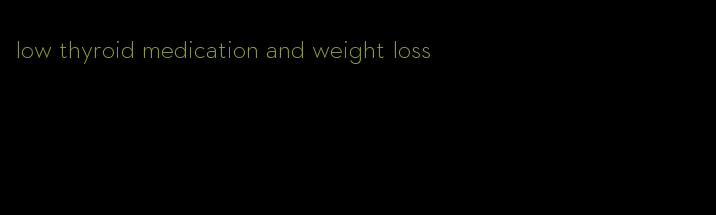 low thyroid medication and weight loss